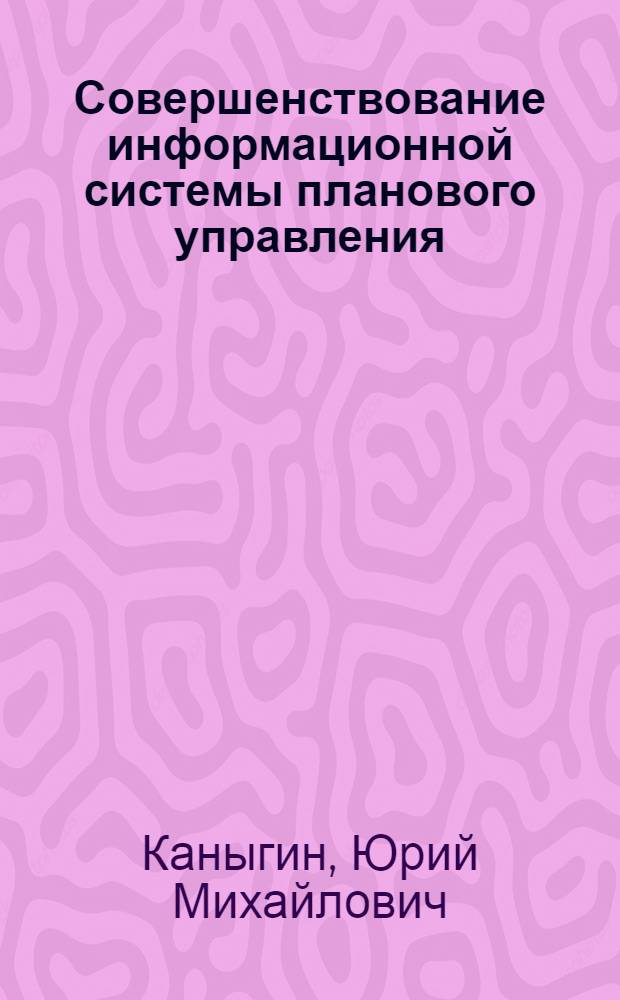 Совершенствование информационной системы планового управления

Каныгин, Юрий Михайлович